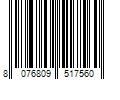 8 076809 517560